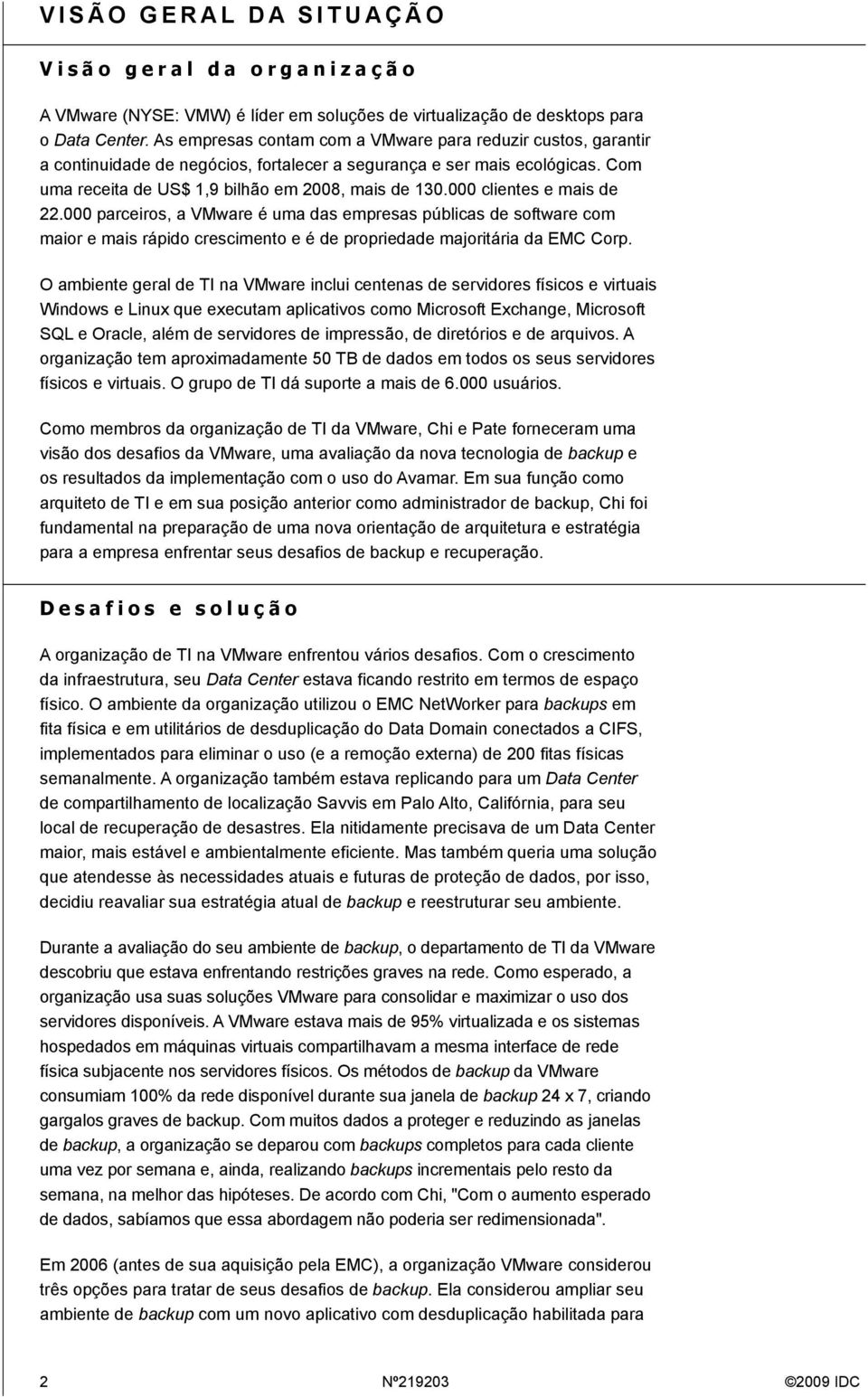 VISÃO GERAL DA SITUAÇÃO

Visão geral da organização

A VMware (NYSE: VMW) é líder em soluções de virtualização de desktops para o Data Center. As empresas contam com a VMware para reduzir custos, garantir a continuidade de negócios, fortalecer a segurança e ser mais ecológicas. Com uma receita de US$ 1,9 bilhão em 2008, mais de 130.000 clientes e mais de 22.000 parceiros, a VMware é uma das empresas públicas de software com maior e mais rápido crescimento e é de propriedade majoritária da EMC Corp.

O ambiente geral de TI na VMware inclui centenas de servidores físicos e virtuais Windows e Linux que executam aplicativos como Microsoft Exchange, Microsoft SQL e Oracle, além de servidores de impressão, de diretórios e de arquivos. A organização tem aproximadamente 50 TB de dados em todos os seus servidores físicos e virtuais. O grupo de TI dá suporte a mais de 6.000 usuários.

Como membros da organização de TI da VMware, Chi e Pate forneceram uma visão dos desafios da VMware, uma avaliação da nova tecnologia de backup e os resultados da implementação com o uso do Avamar. Em sua função como arquiteto de TI e em sua posição anterior como administrador de backup, Chi foi fundamental na preparação de uma nova orientação de arquitetura e estratégia para a empresa enfrentar seus desafios de backup e recuperação.

Desafios e solução

A organização de TI na VMware enfrentou vários desafios. Com o crescimento da infraestrutura, seu Data Center estava ficando restrito em termos de espaço físico. O ambiente da organização utilizou o EMC NetWorker para backups em fita física e em utilitários de desduplicação do Data Domain conectados a CIFS, implementados para eliminar o uso (e a remoção externa) de 200 fitas físicas semanalmente. A organização também estava replicando para um Data Center de compartilhamento de localização Savvis em Palo Alto, Califórnia, para seu local de recuperação de desastres. Ela nitidamente precisava de um Data Center maior, mais estável e ambientalmente eficiente. Mas também queria uma solução que atendesse às necessidades atuais e futuras de proteção de dados, por isso, decidiu reavaliar sua estratégia atual de backup e reestruturar seu ambiente.

Durante a avaliação do seu ambiente de backup, o departamento de TI da VMware descobriu que estava enfrentando restrições graves na rede. Como esperado, a organização usa suas soluções VMware para consolidar e maximizar o uso dos servidores disponíveis. A VMware estava mais de 95% virtualizada e os sistemas hospedados em máquinas virtuais compartilhavam a mesma interface de rede física subjacente nos servidores físicos. Os métodos de backup da VMware consumiam 100% da rede disponível durante sua janela de backup 24 x 7, criando gargalos graves de backup. Com muitos dados a proteger e reduzindo as janelas de backup, a organização se deparou com backups completos para cada cliente uma vez por semana e, ainda, realizando backups incrementais pelo resto da semana, na melhor das hipóteses. De acordo com Chi, "Com o aumento esperado de dados, sabíamos que essa abordagem não poderia ser redimensionada".

Em 2006 (antes de sua aquisição pela EMC), a organização VMware considerou três opções para tratar de seus desafios de backup. Ela considerou ampliar seu ambiente de backup com um novo aplicativo com desduplicação habilitada para

2 Nº219203 ©2009 IDC